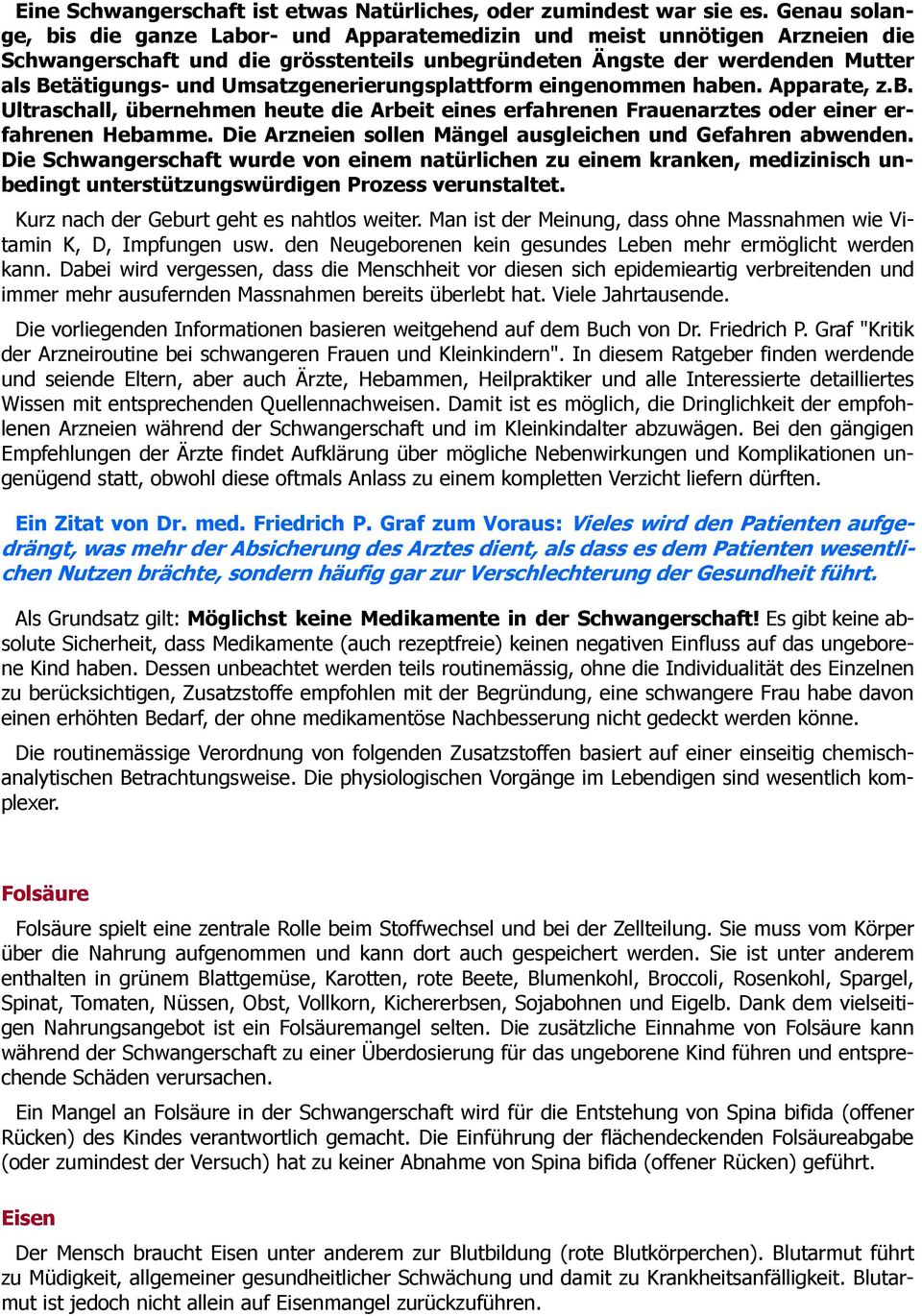 Eine Schwangerschaft ist etwas Natürliches, oder zumindest war sie es. Genau solange, bis die ganze Labor- und Apparatemedizin und meist unnötigen Arzneien die Schwangerschaft und die grösstenteils unbegründeten Ängste der werdenden Mutter als Betätigungs- und Umsatzgenerierungsplattform eingenommen haben. Apparate, z.B. Ultraschall, übernehmen heute die Arbeit eines erfahrenen Frauenarztes oder einer erfahrenen Hebamme. Die Arzneien sollen Mängel ausgleichen und Gefahren abwenden. Die Schwangerschaft wurde von einem natürlichen zu einem kranken, medizinisch unbedingt unterstützungswürdigen Prozess verunstaltet.

Kurz nach der Geburt geht es nahtlos weiter. Man ist der Meinung, dass ohne Massnahmen wie Vitamin K, D, Impfungen usw. den Neugeborenen kein gesundes Leben mehr ermöglicht werden kann. Dabei wird vergessen, dass die Menschheit vor diesen sich epidemieartig verbreitenden und immer mehr ausufernden Massnahmen bereits überlebt hat. Viele Jahrtausende.

Die vorliegenden Informationen basieren weitgehend auf dem Buch von Dr. Friedrich P. Graf "Kritik der Arzneiroutine bei schwangeren Frauen und Kleinkindern". In diesem Ratgeber finden werdende und seiende Eltern, aber auch Ärzte, Hebammen, Heilpraktiker und alle Interessierte detailliertes Wissen mit entsprechenden Quellennachweisen. Damit ist es möglich, die Dringlichkeit der empfohlenen Arzneien während der Schwangerschaft und im Kleinkindalter abzuwägen. Bei den gängigen Empfehlungen der Ärzte findet Aufklärung über mögliche Nebenwirkungen und Komplikationen ungenügend statt, obwohl diese oftmals Anlass zu einem kompletten Verzicht liefern dürften.

Ein Zitat von Dr. med. Friedrich P. Graf zum Voraus: Vieles wird den Patienten aufgedrängt, was mehr der Absicherung des Arztes dient, als dass es dem Patienten wesentlichen Nutzen brächte, sondern häufig gar zur Verschlechterung der Gesundheit führt.

Als Grundsatz gilt: Möglichst keine Medikamente in der Schwangerschaft! Es gibt keine absolute Sicherheit, dass Medikamente (auch rezeptfreie) keinen negativen Einfluss auf das ungeborene Kind haben. Dessen unbeachtet werden teils routinemässig, ohne die Individualität des Einzelnen zu berücksichtigen, Zusatzstoffe empfohlen mit der Begründung, eine schwangere Frau habe davon einen erhöhten Bedarf, der ohne medikamentöse Nachbesserung nicht gedeckt werden könne.

Die routinemässige Verordnung von folgenden Zusatzstoffen basiert auf einer einseitig chemisch-analytischen Betrachtungsweise. Die physiologischen Vorgänge im Lebendigen sind wesentlich komplexer.

Folsäure

Folsäure spielt eine zentrale Rolle beim Stoffwechsel und bei der Zellteilung. Sie muss vom Körper über die Nahrung aufgenommen und kann dort auch gespeichert werden. Sie ist unter anderem enthalten in grünem Blattgemüse, Karotten, rote Beete, Blumenkohl, Broccoli, Rosenkohl, Spargel, Spinat, Tomaten, Nüssen, Obst, Vollkorn, Kichererbsen, Sojabohnen und Eigelb. Dank dem vielseitigen Nahrungsangebot ist ein Folsäuremangel selten. Die zusätzliche Einnahme von Folsäure kann während der Schwangerschaft zu einer Überdosierung für das ungeborene Kind führen und entsprechende Schäden verursachen.

Ein Mangel an Folsäure in der Schwangerschaft wird für die Entstehung von Spina bifida (offener Rücken) des Kindes verantwortlich gemacht. Die Einführung der flächendeckenden Folsäureabgabe (oder zumindest der Versuch) hat zu keiner Abnahme von Spina bifida (offener Rücken) geführt.

Eisen

Der Mensch braucht Eisen unter anderem zur Blutbildung (rote Blutkörperchen). Blutarmut führt zu Müdigkeit, allgemeiner gesundheitlicher Schwächung und damit zu Krankheitsanfälligkeit. Blutarmut ist jedoch nicht allein auf Eisenmangel zurückzuführen.